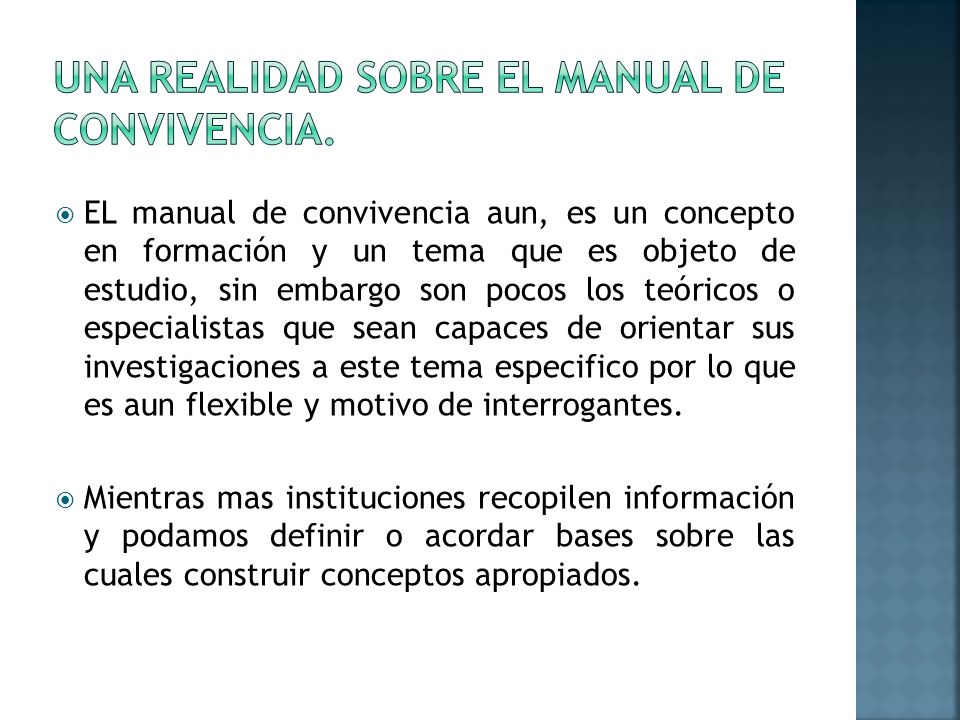 UNA REALIDAD SOBRE EL MANUAL DE CONVIVENCIA.

EL manual de convivencia aun, es un concepto en formación y un tema que es objeto de estudio, sin embargo son pocos los teóricos o especialistas que sean capaces de orientar sus investigaciones a este tema especifico por lo que es aun flexible y motivo de interrogantes.

Mientras mas instituciones recopilen información y podamos definir o acordar bases sobre las cuales construir conceptos apropiados.